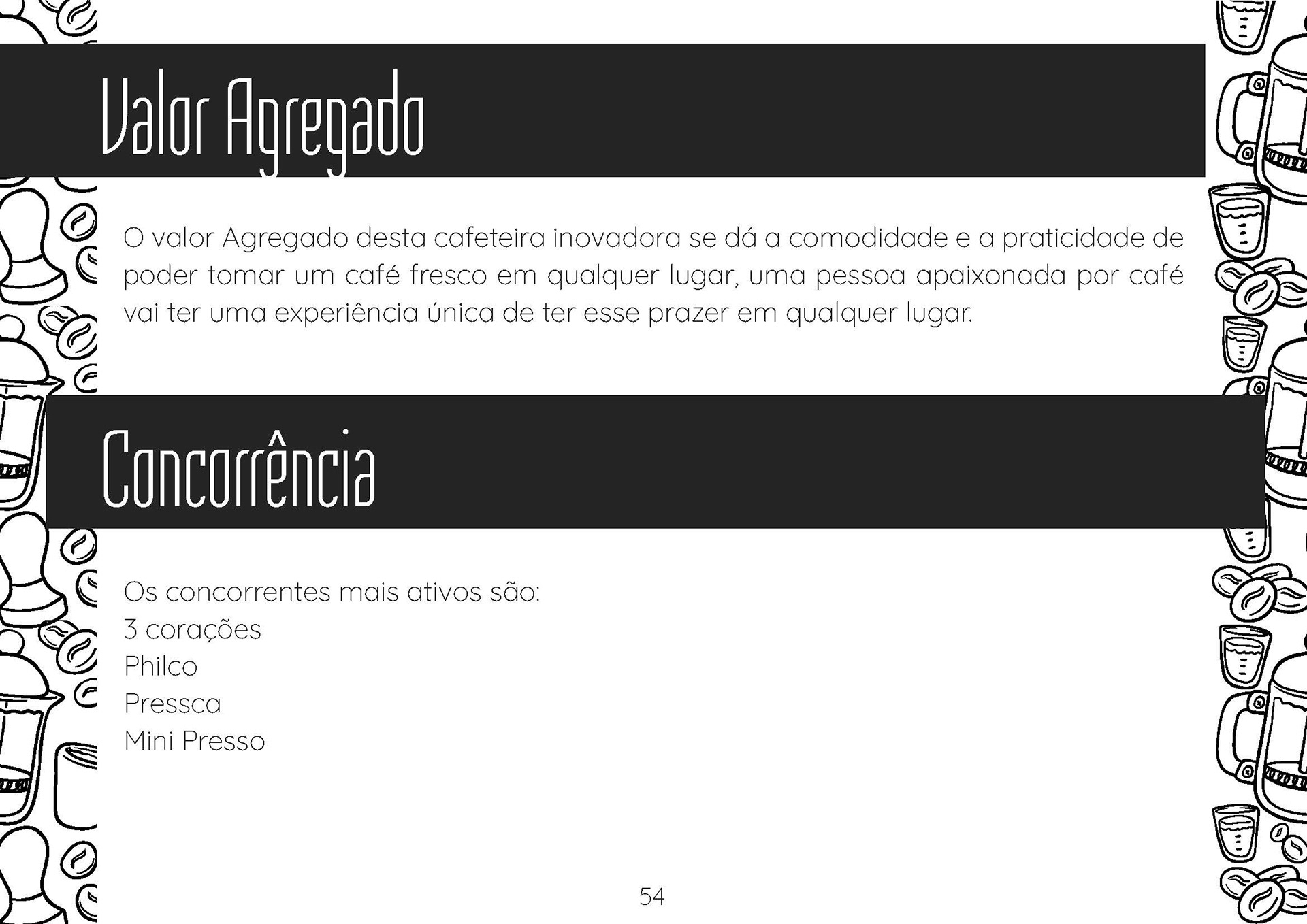 Valor Agregado

O valor Agregado desta cafeteira inovadora se dá a comodidade e a praticidade de poder tomar um café fresco em qualquer lugar, uma pessoa apaixonada por café vai ter uma experiência única de ter esse prazer em qualquer lugar.

Concorrência

Os concorrentes mais ativos são:
3 corações
Philco
Pressca
Mini Presso

54